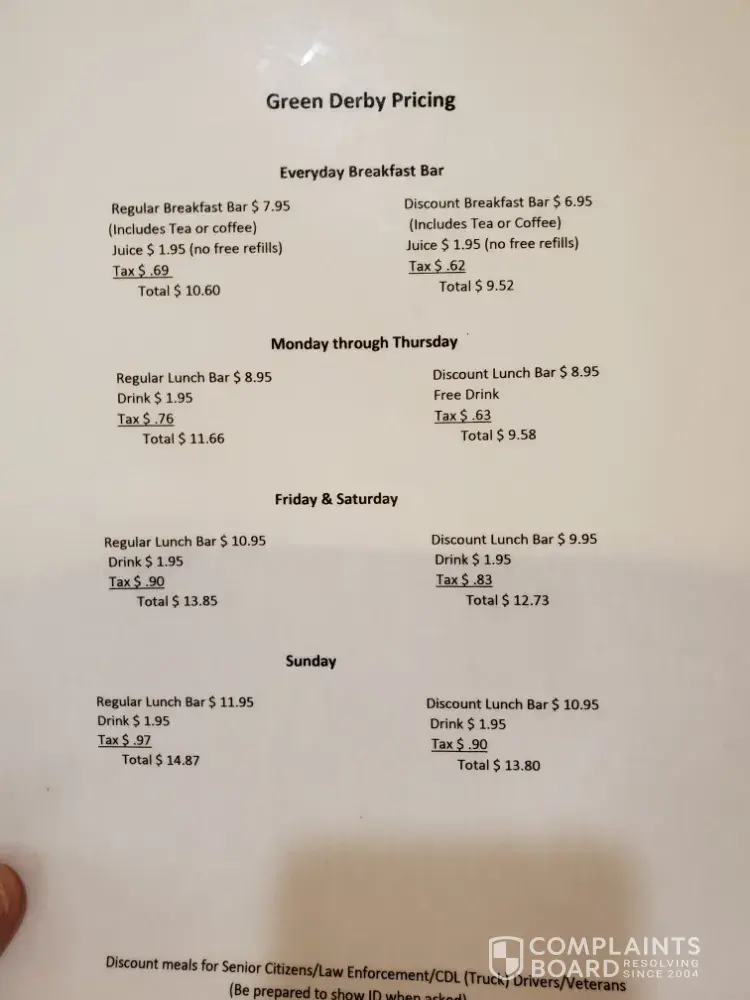 Green Derby Pricing

Everyday Breakfast Bar

Regular Breakfast Bar $ 7.95
(Includes Tea or coffee)
Juice $ 1.95 (no free refills)
Tax $ .69
Total $ 10.60

Discount Breakfast Bar $ 6.95
(Includes Tea or Coffee)
Juice $ 1.95 (no free refills)
Tax $ .62
Total $ 9.52

Monday through Thursday

Regular Lunch Bar $ 8.95
Drink $ 1.95
Tax $ .76
Total $ 11.66

Discount Lunch Bar $ 8.95
Free Drink
Tax $ .63
Total $ 9.58

Friday & Saturday

Regular Lunch Bar $ 10.95
Drink $ 1.95
Tax $ .90
Total $ 13.85

Discount Lunch Bar $ 9.95
Drink $ 1.95
Tax $ .83
Total $ 12.73

Sunday

Regular Lunch Bar $ 11.95
Drink $ 1.95
Tax $ .97
Total $ 14.87

Discount Lunch Bar $ 10.95
Drink $ 1.95
Tax $ .90
Total $ 13.80

Discount meals for Senior Citizens/Law Enforcement/CDL (Truck) Drivers/Veterans
(Be prepared to show ID when asked)

COMPLAINTS BOARD RESOLVING SINCE 2004